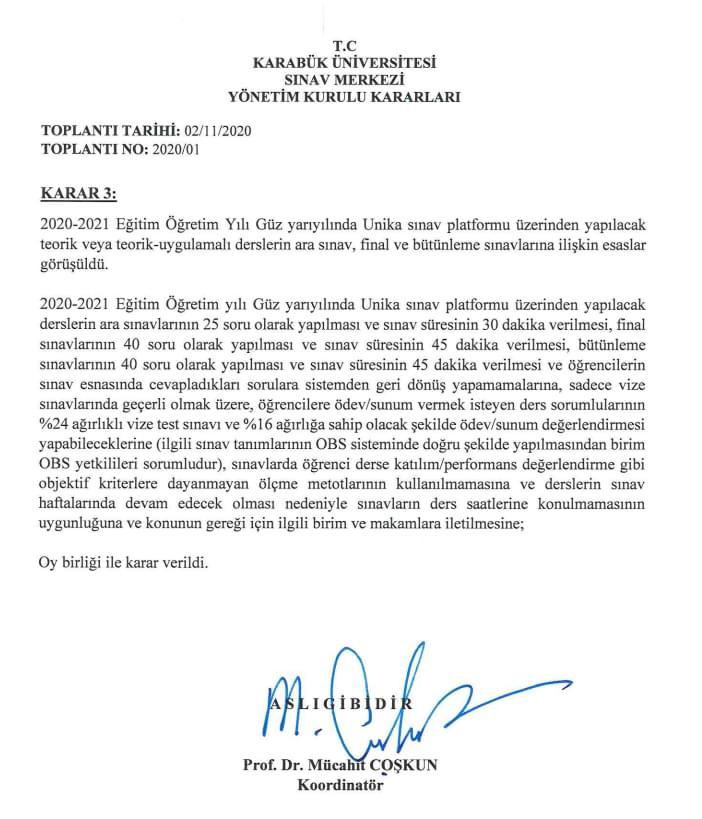 T.C
KARABÜK ÜNİVERSİTESİ
SINAV MERKEZİ
YÖNETİM KURULU KARARLARI

TOPLANTI TARİHİ: 02/11/2020
TOPLANTI NO: 2020/01

KARAR 3:

2020-2021 Eğitim Öğretim Yılı Güz yarıyılında Unika sınav platformu üzerinden yapılacak teorik veya teorik-uygulamalı derslerin ara sınav, final ve bütünleme sınavlarına ilişkin esaslar görüşüldü.

2020-2021 Eğitim Öğretim yılı Güz yarıyılında Unika sınav platformu üzerinden yapılacak derslerin ara sınavlarının 25 soru olarak yapılması ve sınav süresinin 30 dakika verilmesi, final sınavlarının 40 soru olarak yapılması ve sınav süresinin 45 dakika verilmesi, bütünleme sınavlarının 40 soru olarak yapılması ve sınav süresinin 45 dakika verilmesi ve öğrencilerin sınav esnasında cevapladıkları sorulara sistemden geri dönüş yapamamalarına, sadece vize sınavlarında geçerli olmak üzere, öğrencilere ödev/sunum vermek isteyen ders sorumlularının %24 ağırlıklı vize test sınavı ve %16 ağırlığa sahip olacak şekilde ödev/sunum değerlendirmesi yapabileceklerine (ilgili sınav tanımlarının OBS sisteminde doğru şekilde yapılmasından birim OBS yetkilileri sorumludur), sınavlarda öğrenci derse katılım/performans değerlendirme gibi objektif kriterlere dayanmayan ölçme metotlarının kullanılmamasına ve derslerin sınav haftalarında devam edecek olması nedeniyle sınavların ders saatlerine konulmamasının uygunluğuna ve konunun gereği için ilgili birim ve makamlara iletilmesine;

Oy birliği ile karar verildi.

ASLI GİBİDİR

Prof. Dr. Mücahit COŞKUN
Koordinatör